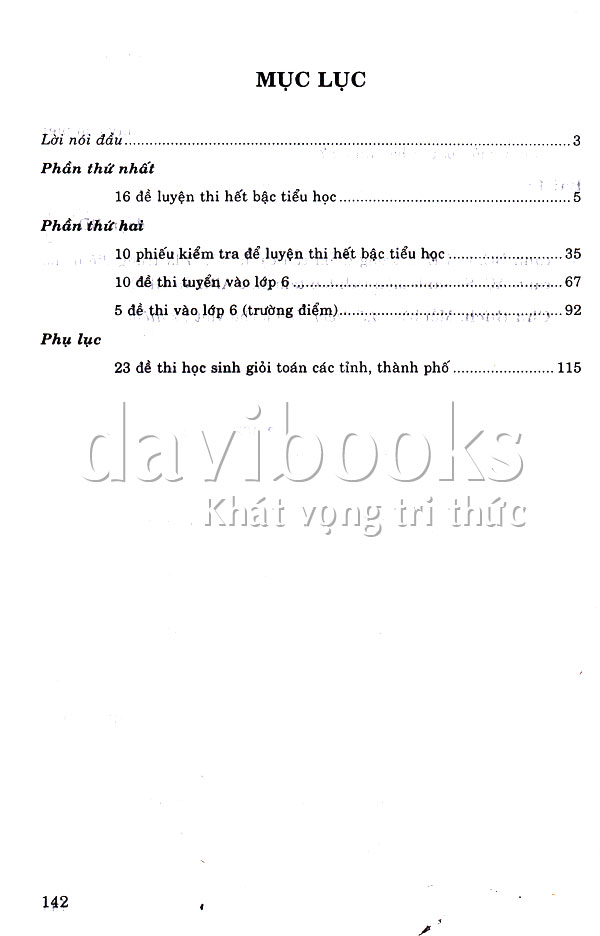 MỤC LỤC

Lời nói đầu 3

Phần thứ nhất

16 đề luyện thi hết bậc tiểu học 5

Phần thứ hai

10 phiếu kiểm tra để luyện thi hết bậc tiểu học 35

10 đề thi tuyển vào lớp 6 67

5 đề thi vào lớp 6 (trường điểm) 92

Phụ lục

23 đề thi học sinh giỏi toán các tỉnh, thành phố 115

142

davibooks
Khát vọng tri thức